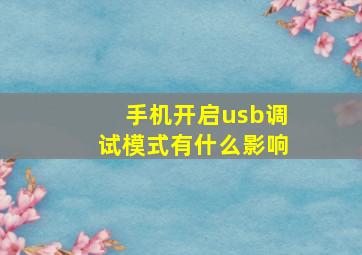 手机开启usb调试模式有什么影响